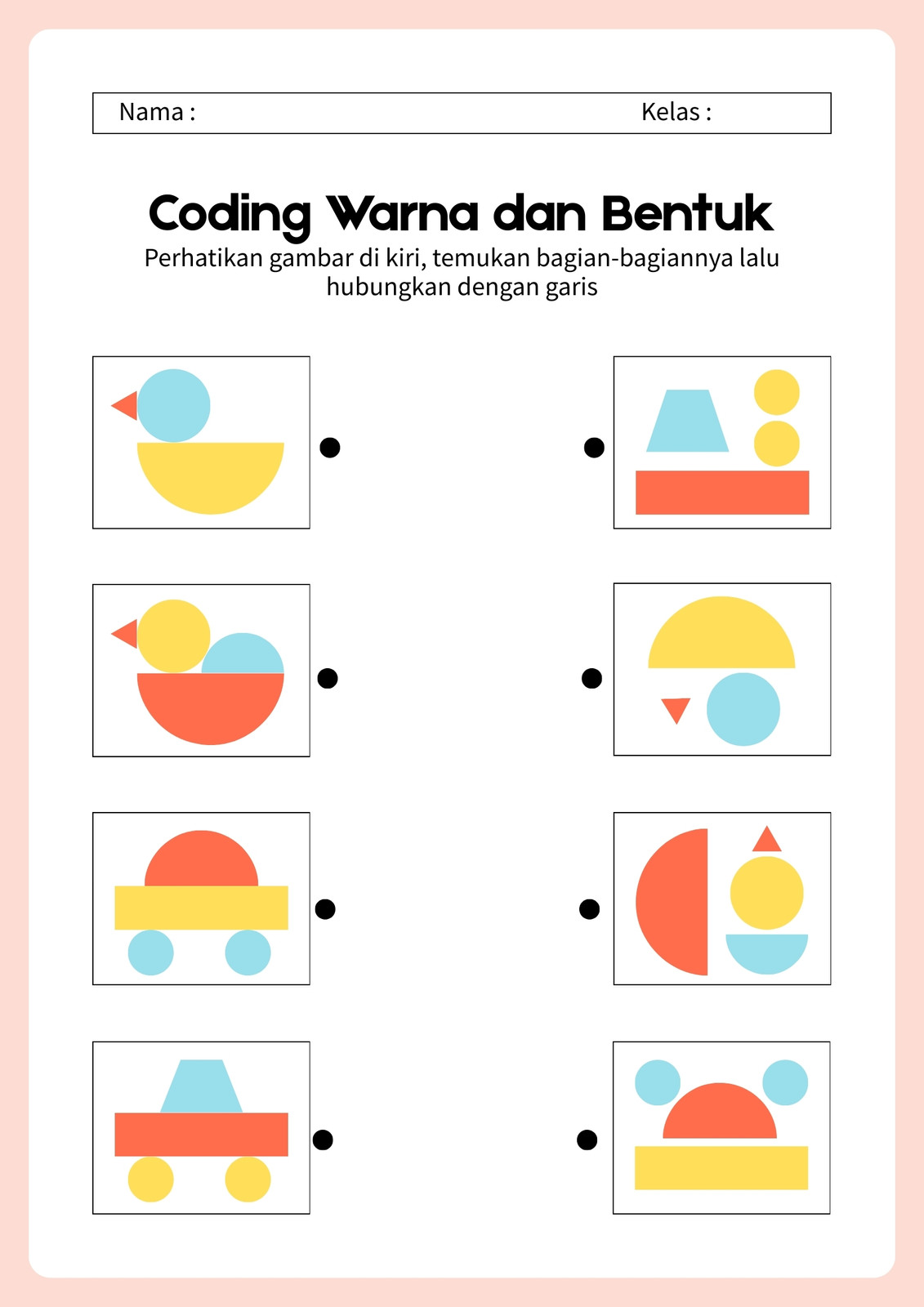 Nama : Kelas :

Coding Warna dan Bentuk

Perhatikan gambar di kiri, temukan bagian-bagiannya lalu hubungkan dengan garis